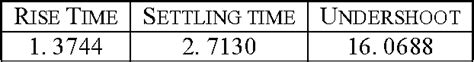 | RISE TIME | SETTLING TIME | UNDERSHOOT |
|---|---|---|
| 1. 3744 | 2. 7130 | 16. 0688 |